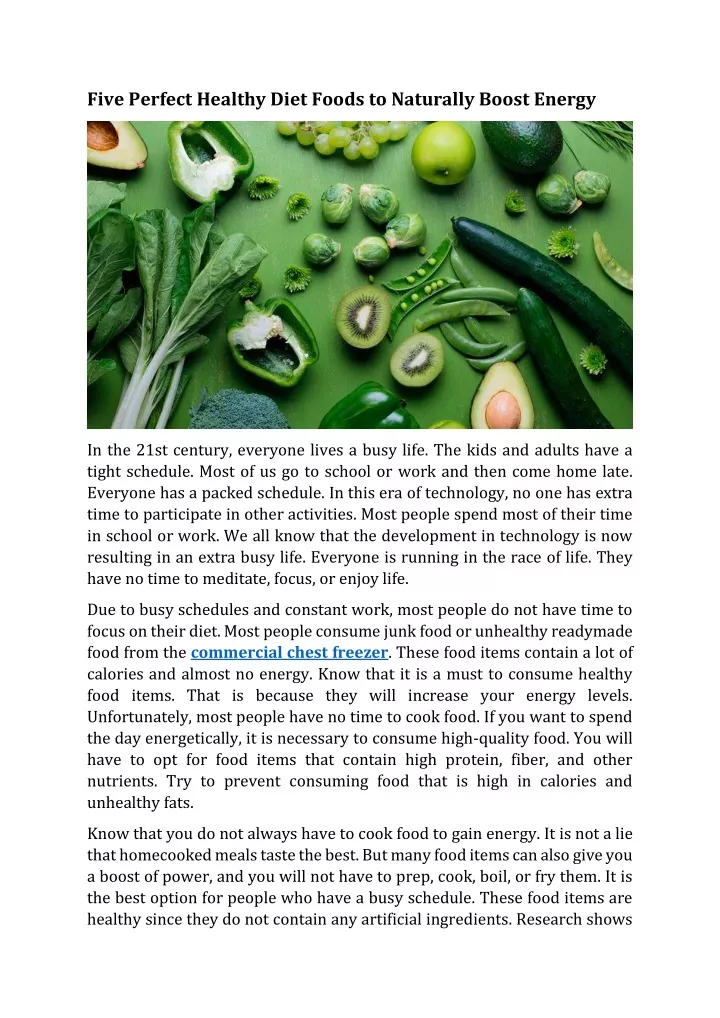 Five Perfect Healthy Diet Foods to Naturally Boost Energy

In the 21st century, everyone lives a busy life. The kids and adults have a tight schedule. Most of us go to school or work and then come home late. Everyone has a packed schedule. In this era of technology, no one has extra time to participate in other activities. Most people spend most of their time in school or work. We all know that the development in technology is now resulting in an extra busy life. Everyone is running in the race of life. They have no time to meditate, focus, or enjoy life.

Due to busy schedules and constant work, most people do not have time to focus on their diet. Most people consume junk food or unhealthy readymade food from the commercial chest freezer. These food items contain a lot of calories and almost no energy. Know that it is a must to consume healthy food items. That is because they will increase your energy levels. Unfortunately, most people have no time to cook food. If you want to spend the day energetically, it is necessary to consume high-quality food. You will have to opt for food items that contain high protein, fiber, and other nutrients. Try to prevent consuming food that is high in calories and unhealthy fats.

Know that you do not always have to cook food to gain energy. It is not a lie that homecooked meals taste the best. But many food items can also give you a boost of power, and you will not have to prep, cook, boil, or fry them. It is the best option for people who have a busy schedule. These food items are healthy since they do not contain any artificial ingredients. Research shows